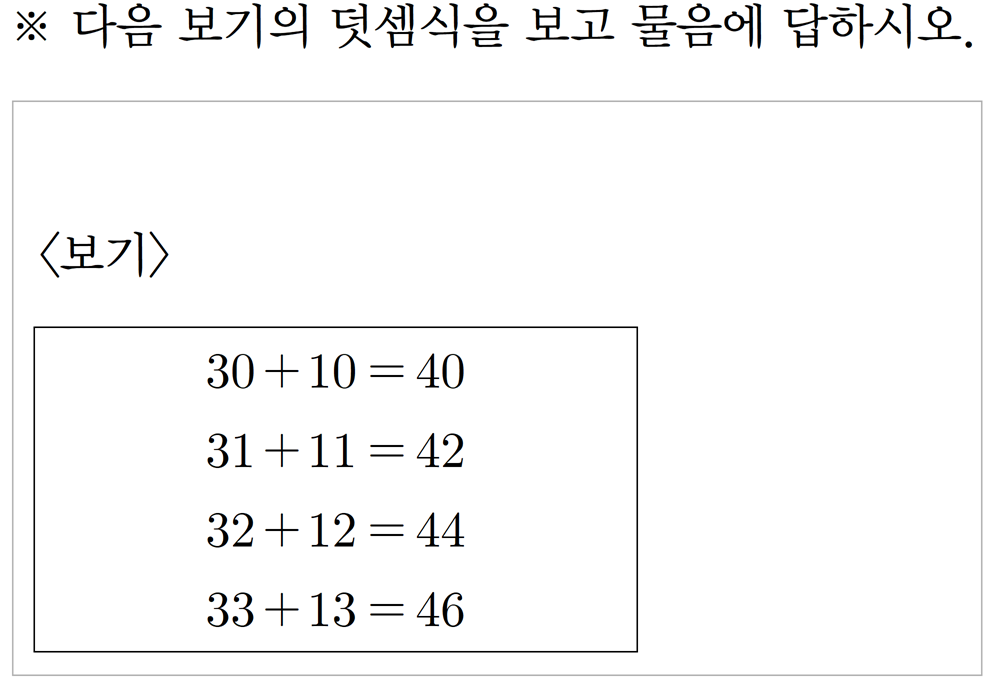 ※ 다음 보기의 덧셈식을 보고 물음에 답하시오.

〈보기〉

$30+10=40$

$31+11=42$

$32+12=44$

$33+13=46$